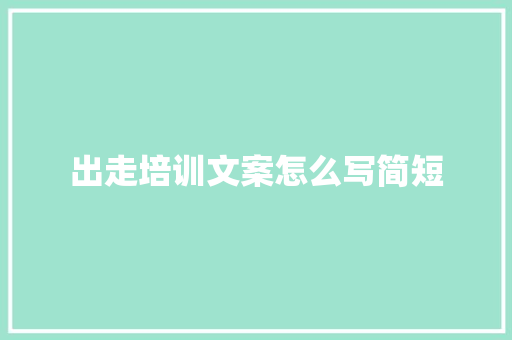 出走培训文案怎么写简短